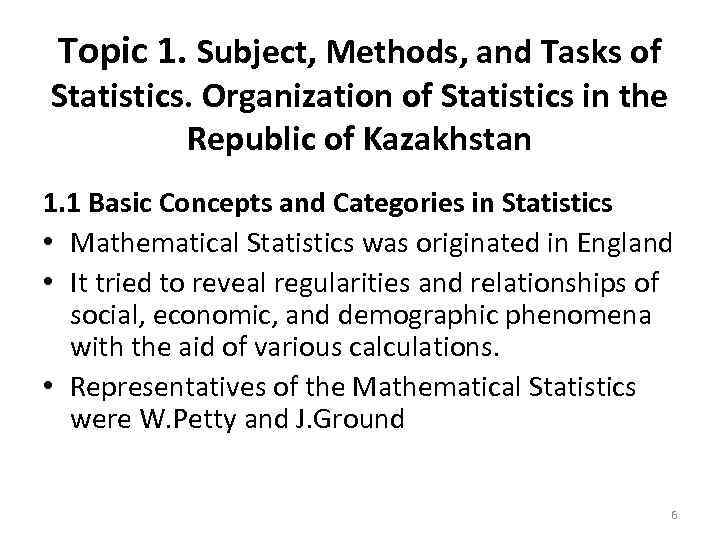 Topic 1. Subject, Methods, and Tasks of Statistics. Organization of Statistics in the Republic of Kazakhstan

1.1 Basic Concepts and Categories in Statistics
• Mathematical Statistics was originated in England
• It tried to reveal regularities and relationships of social, economic, and demographic phenomena with the aid of various calculations.
• Representatives of the Mathematical Statistics were W.Petty and J.Ground

6